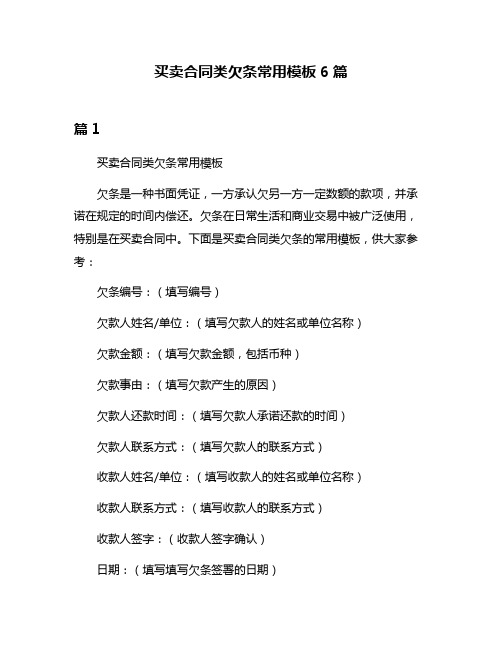 买卖合同类欠条常用模板 6 篇

篇 1

买卖合同类欠条常用模板

欠条是一种书面凭证，一方承认欠另一方一定数额的款项，并承诺在规定的时间内偿还。欠条在日常生活和商业交易中被广泛使用，特别是在买卖合同中。下面是买卖合同类欠条的常用模板，供大家参考：

欠条编号：（填写编号）

欠款人姓名/单位：（填写欠款人的姓名或单位名称）

欠款金额：（填写欠款金额，包括币种）

欠款事由：（填写欠款产生的原因）

欠款人还款时间：（填写欠款人承诺还款的时间）

欠款人联系方式：（填写欠款人的联系方式）

收款人姓名/单位：（填写收款人的姓名或单位名称）

收款人联系方式：（填写收款人的联系方式）

收款人签字：（收款人签字确认）

日期：（填写填写欠条签署的日期）